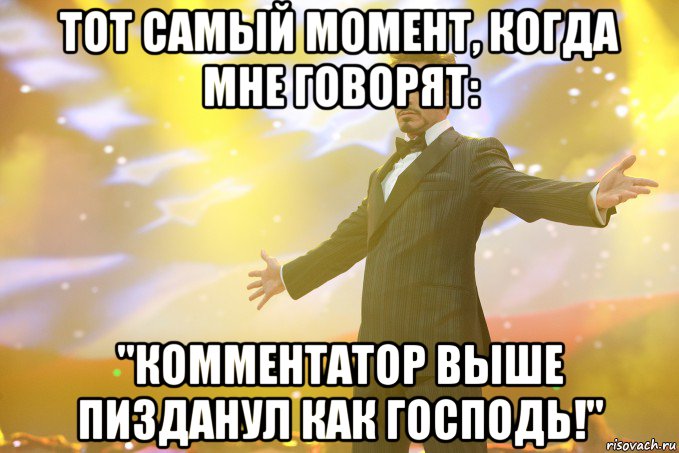 ТОТ САМЫЙ МОМЕНТ, КОГДА МНЕ ГОВОРЯТ:

"КОММЕНТАТОР ВЫШЕ ПИЗДАНУЛ КАК ГОСПОДЬ!"

risovach.ru